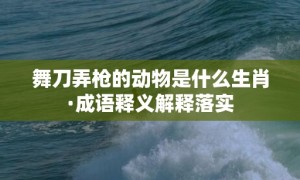 舞刀弄枪的动物是什么生肖·成语释义解释落实